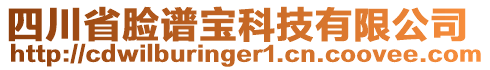 四川省脸谱宝科技有限公司
http://cdwilburinger1.cn.coovee.com